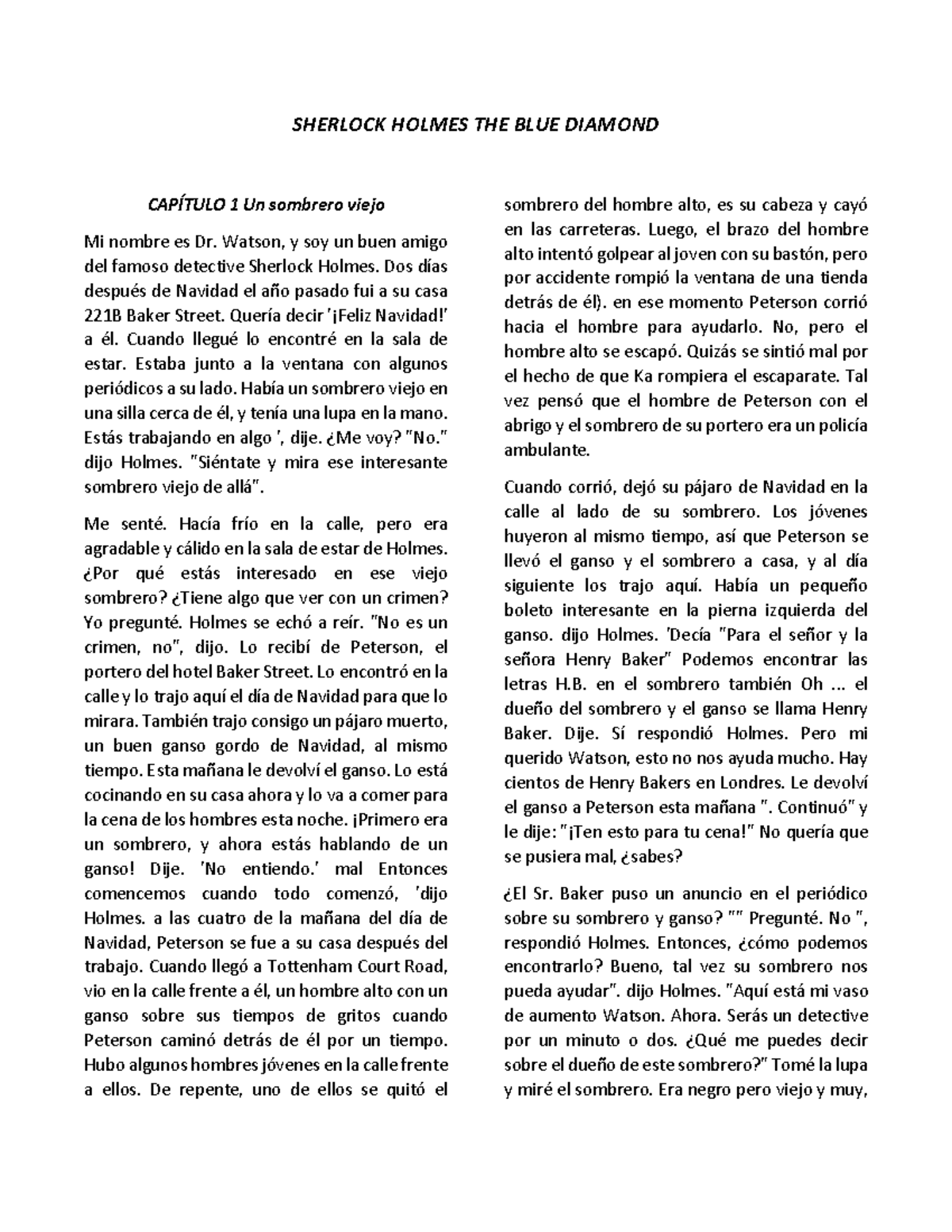 SHERLOCK HOLMES THE BLUE DIAMOND

CAPÍTULO 1 Un sombrero viejo

Mi nombre es Dr. Watson, y soy un buen amigo del famoso detective Sherlock Holmes. Dos días después de Navidad el año pasado fui a su casa 221B Baker Street. Quería decir '¡Feliz Navidad!' a él. Cuando llegué lo encontré en la sala de estar. Estaba junto a la ventana con algunos periódicos a su lado. Había un sombrero viejo en una silla cerca de él, y tenía una lupa en la mano. Estás trabajando en algo ', dije. ¿Me voy? "No." dijo Holmes. "Siéntate y mira ese interesante sombrero viejo de allá".

Me senté. Hacía frío en la calle, pero era agradable y cálido en la sala de estar de Holmes. ¿Por qué estás interesado en ese viejo sombrero? ¿Tiene algo que ver con un crimen? Yo pregunté. Holmes se echó a reír. "No es un crimen, no", dijo. Lo recibí de Peterson, el portero del hotel Baker Street. Lo encontró en la calle y lo trajo aquí el día de Navidad para que lo mirara. También trajo consigo un pájaro muerto, un buen ganso gordo de Navidad, al mismo tiempo. Esta mañana le devolví el ganso. Lo está cocinando en su casa ahora y lo va a comer para la cena de los hombres esta noche. ¡Primero era un sombrero, y ahora estás hablando de un ganso! Dije. 'No entiendo.' mal Entonces comencemos cuando todo comenzó, 'dijo Holmes. a las cuatro de la mañana del día de Navidad, Peterson se fue a su casa después del trabajo. Cuando llegó a Tottenham Court Road, vio en la calle frente a él, un hombre alto con un ganso sobre sus tiempos de gritos cuando Peterson caminó detrás de él por un tiempo. Hubo algunos hombres jóvenes en la calle frente a ellos. De repente, uno de ellos se quitó el sombrero del hombre alto, es su cabeza y cayó en las carreteras. Luego, el brazo del hombre alto intentó golpear al joven con su bastón, pero por accidente rompió la ventana de una tienda detrás de él). en ese momento Peterson corrió hacia el hombre para ayudarlo. No, pero el hombre alto se escapó. Quizás se sintió mal por el hecho de que Ka rompiera el escaparate. Tal vez pensó que el hombre de Peterson con el abrigo y el sombrero de su portero era un policía ambulante.

Cuando corrió, dejó su pájaro de Navidad en la calle al lado de su sombrero. Los jóvenes huyeron al mismo tiempo, así que Peterson se llevó el ganso y el sombrero a casa, y al día siguiente los trajo aquí. Había un pequeño boleto interesante en la pierna izquierda del ganso. dijo Holmes. 'Decía "Para el señor y la señora Henry Baker" Podemos encontrar las letras H.B. en el sombrero también Oh ... el dueño del sombrero y el ganso se llama Henry Baker. Dije. Sí respondió Holmes. Pero mi querido Watson, esto no nos ayuda mucho. Hay cientos de Henry Bakers en Londres. Le devolví el ganso a Peterson esta mañana ". Continuó" y le dije: "¡Ten esto para tu cena!" No quería que se pusiera mal, ¿sabes?

¿El Sr. Baker puso un anuncio en el periódico sobre su sombrero y ganso? "" Pregunté. No ", respondió Holmes. Entonces, ¿cómo podemos encontrarlo? Bueno, tal vez su sombrero nos pueda ayudar". dijo Holmes. "Aquí está mi vaso de aumento Watson. Ahora. Serás un detective por un minuto o dos. ¿Qué me puedes decir sobre el dueño de este sombrero?" Tomé la lupa y miré el sombrero. Era negro pero viejo y muy,